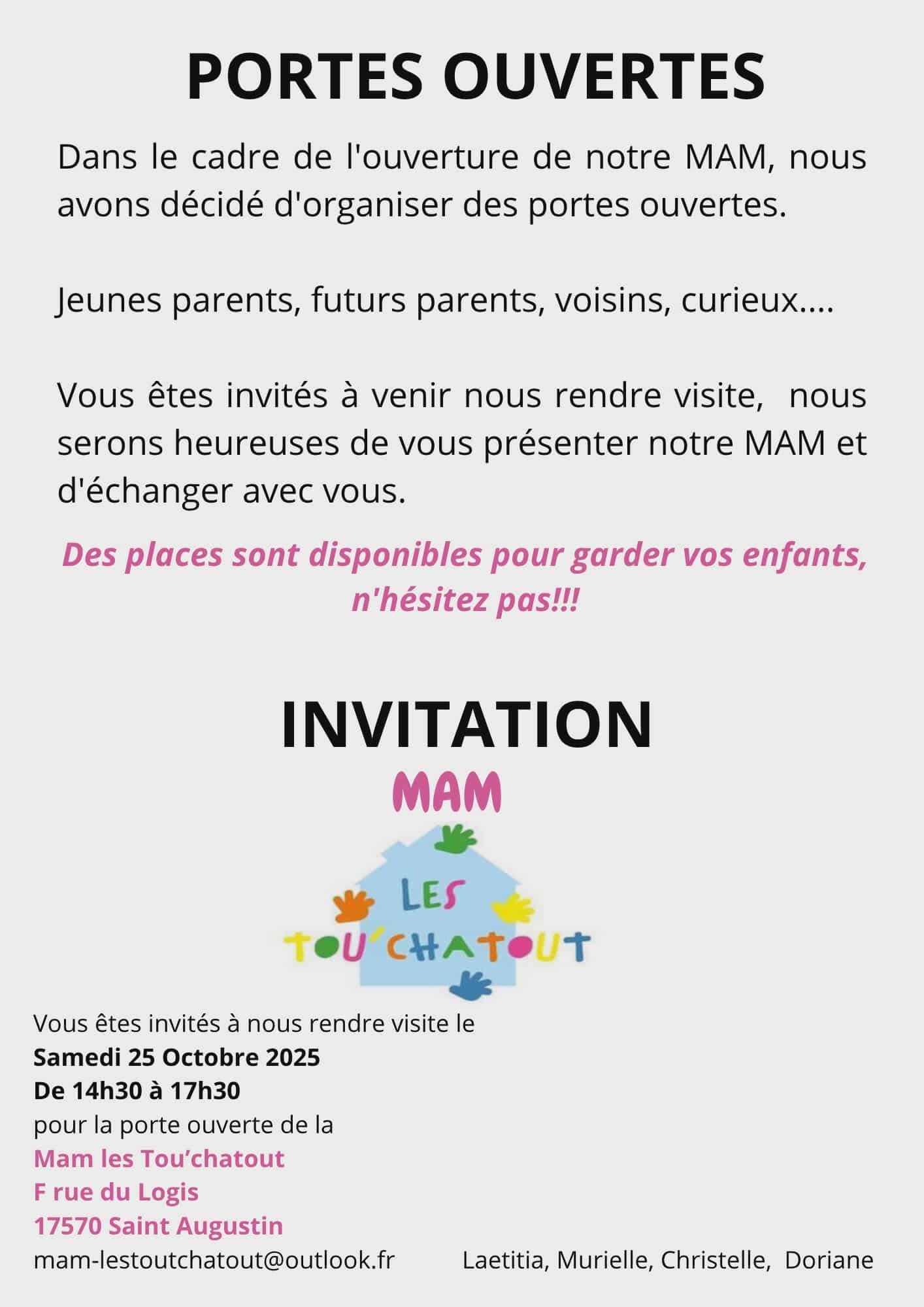 PORTES OUVERTES

Dans le cadre de l'ouverture de notre MAM, nous avons décidé d'organiser des portes ouvertes.

Jeunes parents, futurs parents, voisins, curieux....

Vous êtes invités à venir nous rendre visite, nous serons heureuses de vous présenter notre MAM et d'échanger avec vous.

Des places sont disponibles pour garder vos enfants, n'hésitez pas!!!

INVITATION

MAM

LES
TOU'CHATOUT

Vous êtes invités à nous rendre visite le
Samedi 25 Octobre 2025
De 14h30 à 17h30
pour la porte ouverte de la
Mam les Tou'chatout
F rue du Logis
17570 Saint Augustin
mam-lestoutchatout@outlook.fr

Laetitia, Murielle, Christelle, Doriane